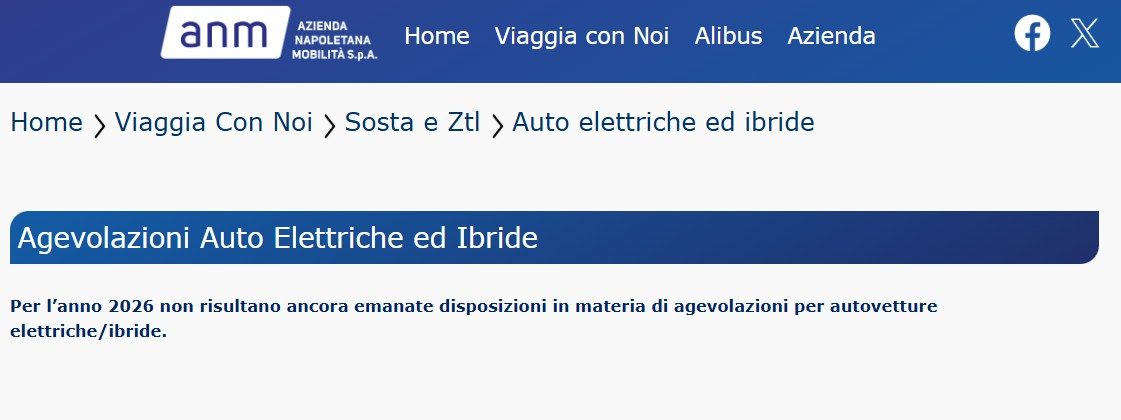 anm AZIENDA NAPOLETANA MOBILITÀ S.p.A.

Home Viaggia con Noi Alibus Azienda

Home › Viaggia Con Noi › Sosta e Ztl › Auto elettriche ed ibride

Agevolazioni Auto Elettriche ed Ibride

Per l’anno 2026 non risultano ancora emanate disposizioni in materia di agevolazioni per autovetture elettriche/ibride.